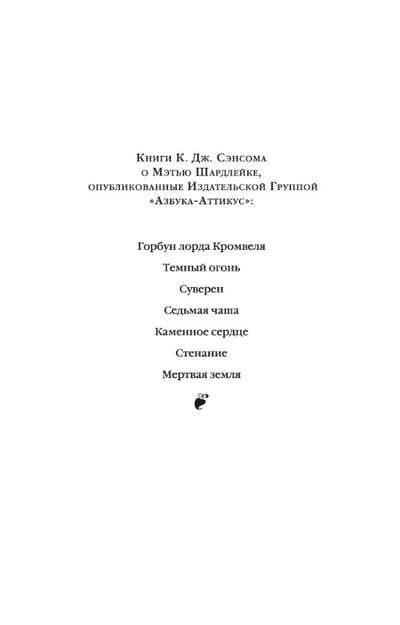 Книги К. Дж. Сэнсома
о Мэтью Шардлейке,
опубликованные Издательской Группой
«Азбука-Аттикус»:

Горбун лорда Кромвеля

Темный огонь

Суверен

Седьмая чаша

Каменное сердце

Стенание

Мертвая земля